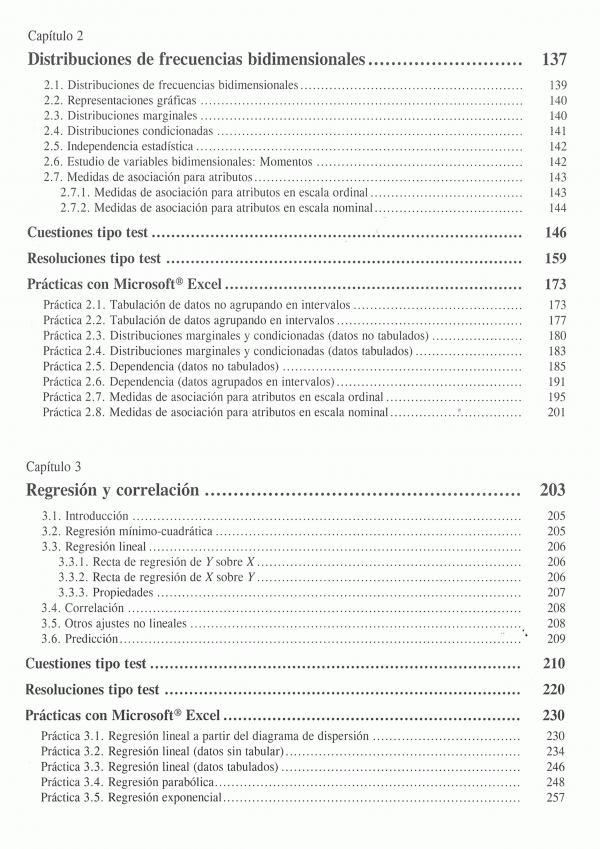 Capítulo 2

Distribuciones de frecuencias bidimensionales ........................... 137

2.1. Distribuciones de frecuencias bidimensionales ........................... 139
2.2. Representaciones gráficas ........................... 140
2.3. Distribuciones marginales ........................... 140
2.4. Distribuciones condicionadas ........................... 141
2.5. Independencia estadística ........................... 142
2.6. Estudio de variables bidimensionales: Momentos ........................... 142
2.7. Medidas de asociación para atributos ........................... 143
2.7.1. Medidas de asociación para atributos en escala ordinal ........................... 143
2.7.2. Medidas de asociación para atributos en escala nominal ........................... 144

Cuestiones tipo test ........................... 146

Resoluciones tipo test ........................... 159

Prácticas con Microsoft® Excel ........................... 173

Práctica 2.1. Tabulación de datos no agrupando en intervalos ........................... 173
Práctica 2.2. Tabulación de datos agrupando en intervalos ........................... 177
Práctica 2.3. Distribuciones marginales y condicionadas (datos no tabulados) ........................... 180
Práctica 2.4. Distribuciones marginales y condicionadas (datos tabulados) ........................... 183
Práctica 2.5. Dependencia (datos no tabulados) ........................... 185
Práctica 2.6. Dependencia (datos agrupados en intervalos) ........................... 191
Práctica 2.7. Medidas de asociación para atributos en escala ordinal ........................... 195
Práctica 2.8. Medidas de asociación para atributos en escala nominal ........................... 201

Capítulo 3

Regresión y correlación ........................... 203

3.1. Introducción ........................... 205
3.2. Regresión mínimo-cuadrática ........................... 205
3.3. Regresión lineal ........................... 206
3.3.1. Recta de regresión de $Y$ sobre $X$ ........................... 206
3.3.2. Recta de regresión de $X$ sobre $Y$ ........................... 206
3.3.3. Propiedades ........................... 207
3.4. Correlación ........................... 208
3.5. Otros ajustes no lineales ........................... 208
3.6. Predicción ........................... 209

Cuestiones tipo test ........................... 210

Resoluciones tipo test ........................... 220

Prácticas con Microsoft® Excel ........................... 230

Práctica 3.1. Regresión lineal a partir del diagrama de dispersión ........................... 230
Práctica 3.2. Regresión lineal (datos sin tabular) ........................... 234
Práctica 3.3. Regresión lineal (datos tabulados) ........................... 246
Práctica 3.4. Regresión parabólica ........................... 248
Práctica 3.5. Regresión exponencial ........................... 257